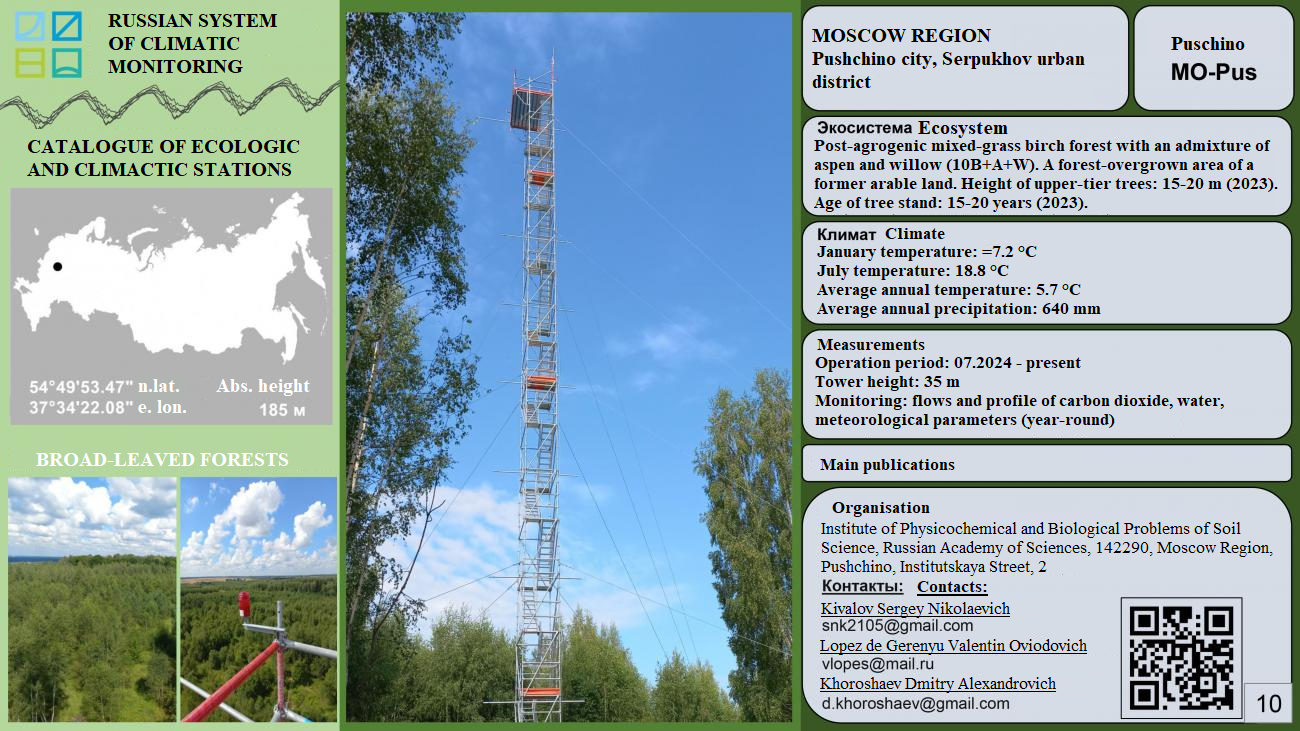 RUSSIAN SYSTEM OF CLIMATIC MONITORING

CATALOGUE OF ECOLOGIC AND CLIMACTIC STATIONS

54°49'53.47" n.lat.
37°34'22.08" e. lon.

Abs. height
185 м

BROAD-LEAVED FORESTS

MOSCOW REGION
Pushchino city, Serpukhov urban district

Puschino
MO-Pus

Экосистема Ecosystem
Post-agrogenic mixed-grass birch forest with an admixture of aspen and willow (10B+A+W). A forest-overgrown area of a former arable land. Height of upper-tier trees: 15-20 m (2023). Age of tree stand: 15-20 years (2023).

Климат Climate
January temperature: =7.2 °C
July temperature: 18.8 °C
Average annual temperature: 5.7 °C
Average annual precipitation: 640 mm

Measurements
Operation period: 07.2024 - present
Tower height: 35 m
Monitoring: flows and profile of carbon dioxide, water, meteorological parameters (year-round)

Main publications

Organisation
Institute of Physicochemical and Biological Problems of Soil Science, Russian Academy of Sciences, 142290, Moscow Region, Pushchino, Institutskaya Street, 2

Контакты: Contacts:
Kivalov Sergey Nikolaevich
snk2105@gmail.com
Lopez de Gerenyu Valentin Oviodovich
vlopes@mail.ru
Khoroshaev Dmitry Alexandrovich
d.khoroshaev@gmail.com

10